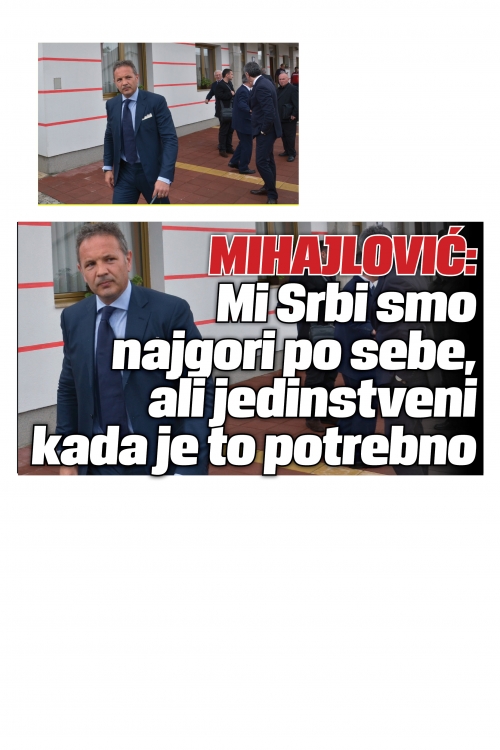 MIHAJLOVIĆ:
Mi Srbi smo najgori po sebe, ali jedinstveni kada je to potrebno